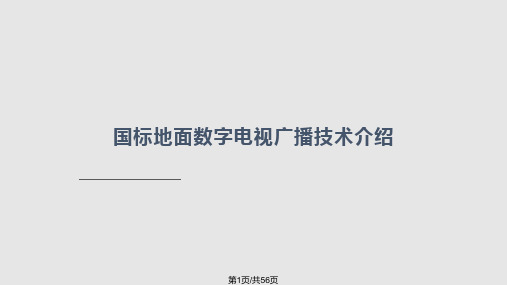 国标地面数字电视广播技术介绍

第1页/共56页